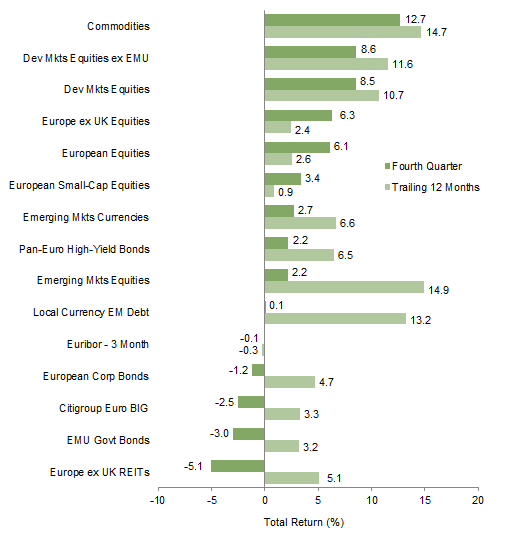 Commodities 12.7 14.7

Dev Mkts Equities ex EMU 8.6 11.6

Dev Mkts Equities 8.5 10.7

Europe ex UK Equities 6.3 2.4

European Equities 6.1 2.6

European Small-Cap Equities 3.4 0.9

Emerging Mkts Currencies 2.7 6.6

Pan-Euro High-Yield Bonds 2.2 6.5

Emerging Mkts Equities 2.2 14.9

Local Currency EM Debt 0.1 13.2

Euribor - 3 Month -0.1 -0.3

European Corp Bonds -1.2 4.7

Citigroup Euro BIG -2.5 3.3

EMU Govt Bonds -3.0 3.2

Europe ex UK REITs -5.1 5.1

Fourth Quarter

Trailing 12 Months

-10 -5 0 5 10 15 20

Total Return (%)